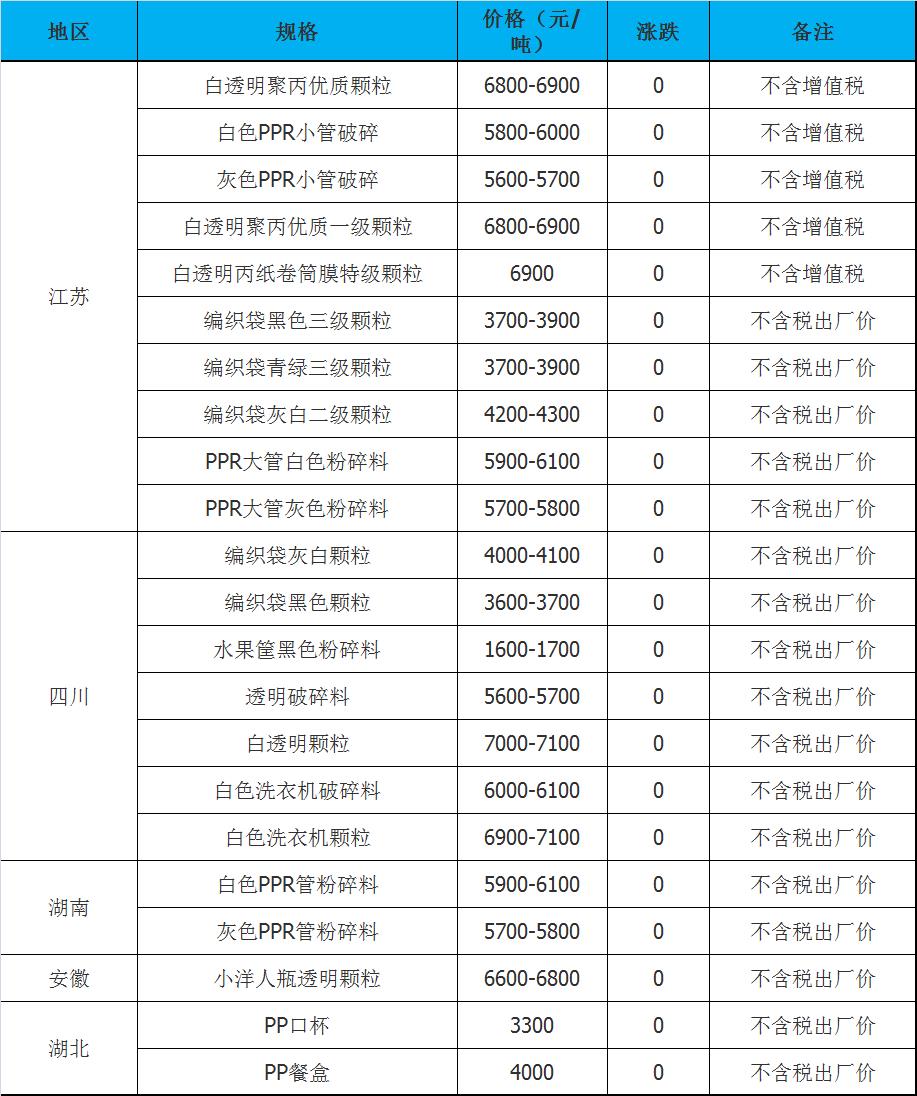 | 地区 | 规格 | 价格（元/吨） | 涨跌 | 备注 |
|---|---|---|---|---|
| 江苏 | 白透明聚丙优质颗粒 | 6800-6900 | 0 | 不含增值税 |
|  | 白色PPR小管破碎 | 5800-6000 | 0 | 不含增值税 |
|  | 灰色PPR小管破碎 | 5600-5700 | 0 | 不含增值税 |
|  | 白透明聚丙优质一级颗粒 | 6800-6900 | 0 | 不含增值税 |
|  | 白透明丙纸卷筒膜特级颗粒 | 6900 | 0 | 不含增值税 |
|  | 编织袋黑色三级颗粒 | 3700-3900 | 0 | 不含税出厂价 |
|  | 编织袋青绿三级颗粒 | 3700-3900 | 0 | 不含税出厂价 |
|  | 编织袋灰白二级颗粒 | 4200-4300 | 0 | 不含税出厂价 |
|  | PPR大管白色粉碎料 | 5900-6100 | 0 | 不含税出厂价 |
|  | PPR大管灰色粉碎料 | 5700-5800 | 0 | 不含税出厂价 |
| 四川 | 编织袋灰白颗粒 | 4000-4100 | 0 | 不含税出厂价 |
|  | 编织袋黑色颗粒 | 3600-3700 | 0 | 不含税出厂价 |
|  | 水果筐黑色粉碎料 | 1600-1700 | 0 | 不含税出厂价 |
|  | 透明破碎料 | 5600-5700 | 0 | 不含税出厂价 |
|  | 白透明颗粒 | 7000-7100 | 0 | 不含税出厂价 |
|  | 白色洗衣机破碎料 | 6000-6100 | 0 | 不含税出厂价 |
|  | 白色洗衣机颗粒 | 6900-7100 | 0 | 不含税出厂价 |
| 湖南 | 白色PPR管粉碎料 | 5900-6100 | 0 | 不含税出厂价 |
|  | 灰色PPR管粉碎料 | 5700-5800 | 0 | 不含税出厂价 |
| 安徽 | 小洋人瓶透明颗粒 | 6600-6800 | 0 | 不含税出厂价 |
| 湖北 | PP口杯 | 3300 | 0 | 不含税出厂价 |
|  | PP餐盒 | 4000 | 0 | 不含税出厂价 |